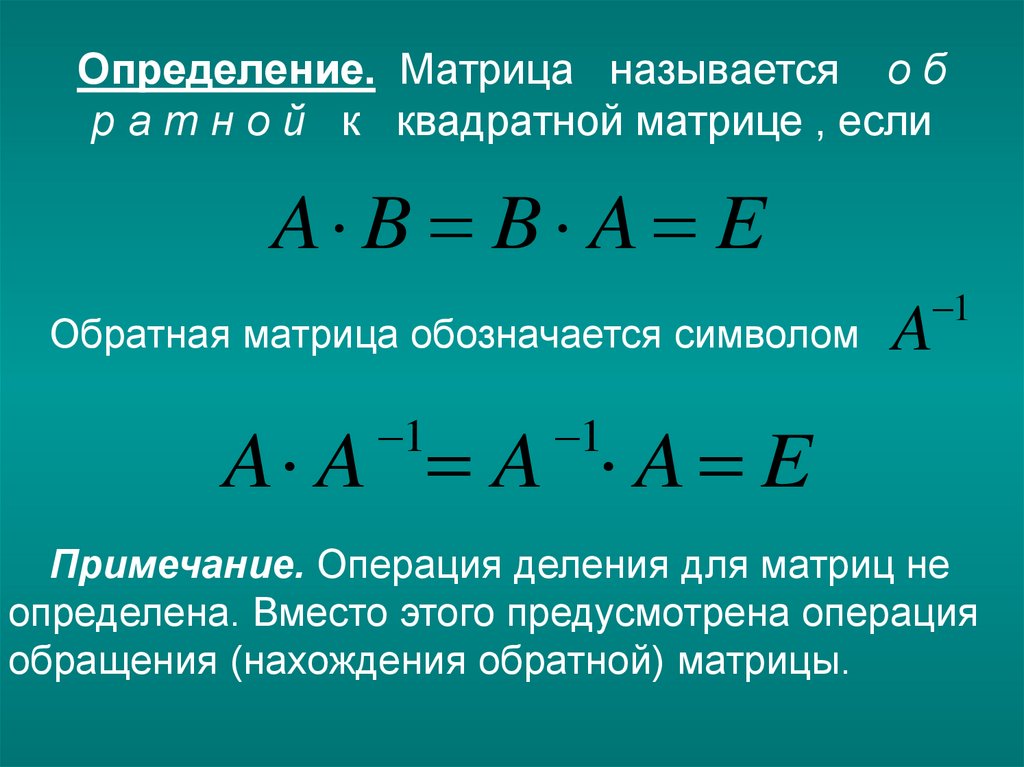 Определение. Матрица называется о б р а т н о й к квадратной матрице , если

$A \cdot B = B \cdot A = E$

Обратная матрица обозначается символом $A^{-1}$

$A \cdot A^{-1} = A^{-1} \cdot A = E$

Примечание. Операция деления для матриц не определена. Вместо этого предусмотрена операция обращения (нахождения обратной) матрицы.